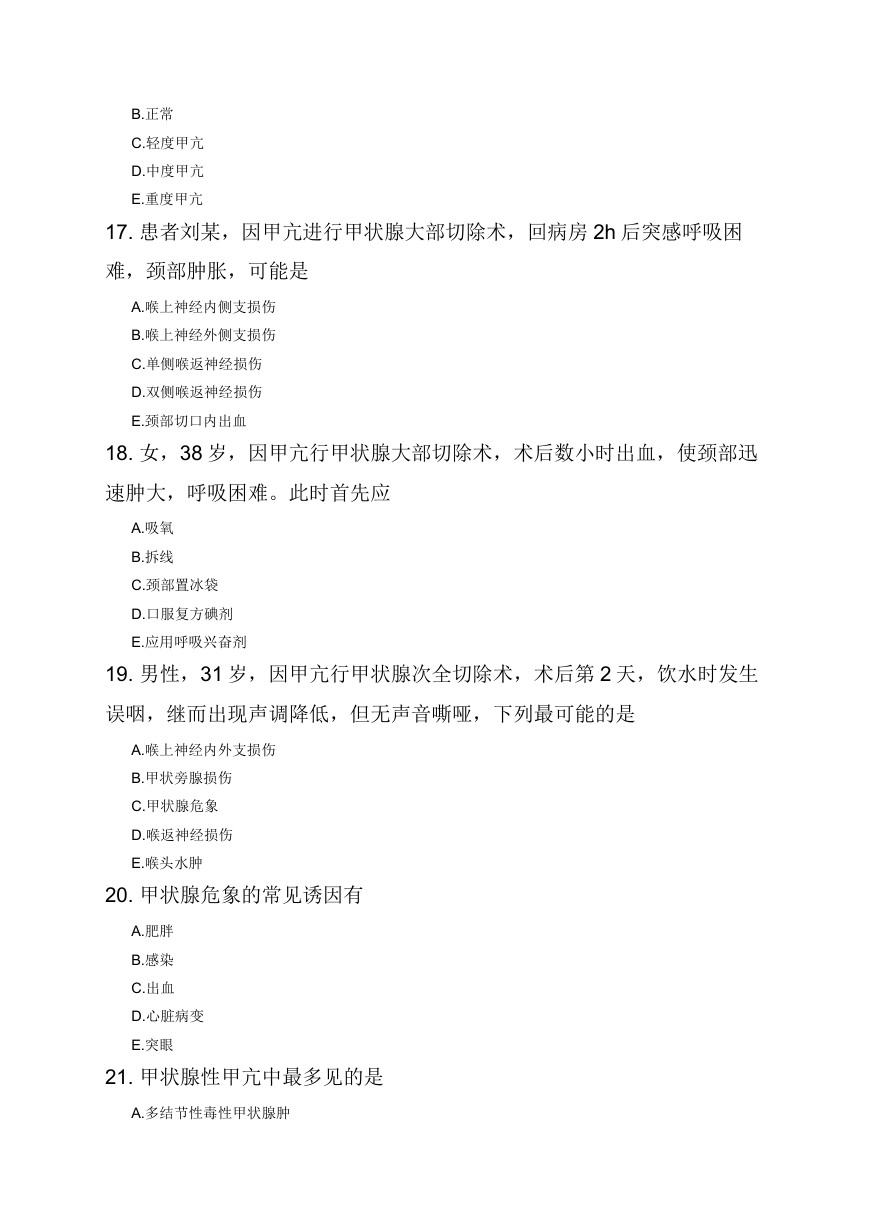 B.正常
C.轻度甲亢
D.中度甲亢
E.重度甲亢
17. 患者刘某，因甲亢进行甲状腺大部切除术，回病房 2h 后突感呼吸困难，颈部肿胀，可能是
A.喉上神经内侧支损伤
B.喉上神经外侧支损伤
C.单侧喉返神经损伤
D.双侧喉返神经损伤
E.颈部切口内出血
18. 女，38 岁，因甲亢行甲状腺大部切除术，术后数小时出血，使颈部迅速肿大，呼吸困难。此时首先应
A.吸氧
B.拆线
C.颈部置冰袋
D.口服复方碘剂
E.应用呼吸兴奋剂
19. 男性，31 岁，因甲亢行甲状腺次全切除术，术后第 2 天，饮水时发生误咽，继而出现声调降低，但无声音嘶哑，下列最可能的是
A.喉上神经内外支损伤
B.甲状旁腺损伤
C.甲状腺危象
D.喉返神经损伤
E.喉头水肿
20. 甲状腺危象的常见诱因有
A.肥胖
B.感染
C.出血
D.心脏病变
E.突眼
21. 甲状腺性甲亢中最多见的是
A.多结节性毒性甲状腺肿